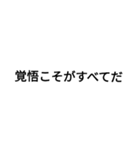 覚悟こそがすべてだ